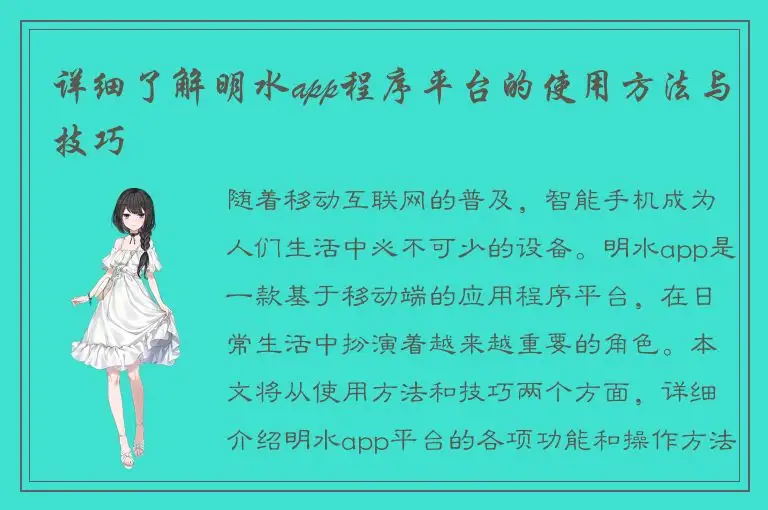 详细了解明水app程序平台的使用方法与技巧

随着移动互联网的普及，智能手机成为人们生活中必不可少的设备。明水app是一款基于移动端的应用程序平台，在日常生活中扮演着越来越重要的角色。本文将从使用方法和技巧两个方面，详细介绍明水app平台的各项功能和操作方法